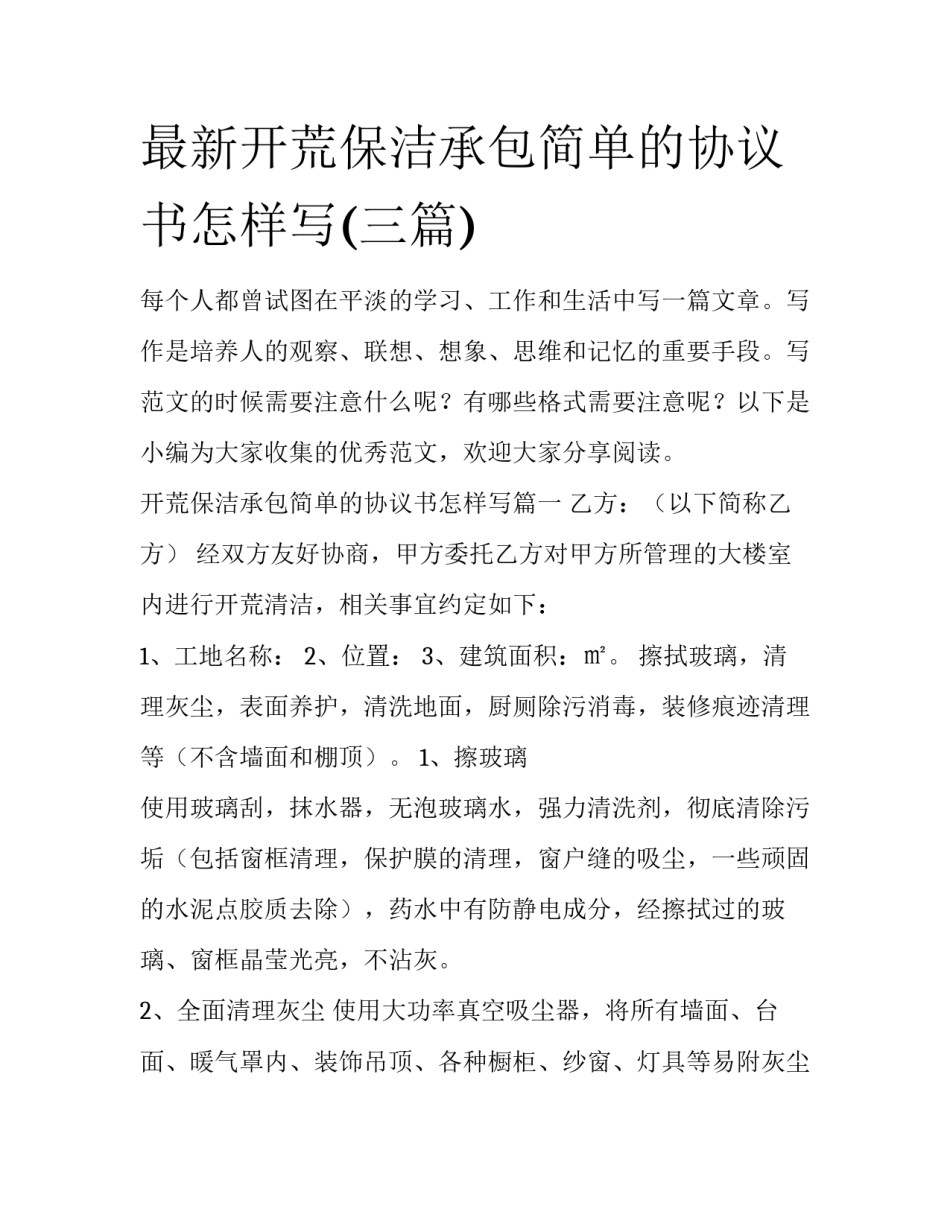 最新开荒保洁承包简单的协议书怎样写(三篇)

每个人都曾试图在平淡的学习、工作和生活中写一篇文章。写作是培养人的观察、联想、想象、思维和记忆的重要手段。写范文的时候需要注意什么呢？有哪些格式需要注意呢？以下是小编为大家收集的优秀范文，欢迎大家分享阅读。

开荒保洁承包简单的协议书怎样写篇一 乙方：（以下简称乙方） 经双方友好协商，甲方委托乙方对甲方所管理的大楼室内进行开荒清洁，相关事宜约定如下：

1、工地名称： 2、位置： 3、建筑面积：㎡。 擦拭玻璃，清理灰尘，表面养护，清洗地面，厨厕除污消毒，装修痕迹清理等（不含墙面和棚顶）。 1、擦玻璃

使用玻璃刮，抹水器，无泡玻璃水，强力清洗剂，彻底清除污垢（包括窗框清理，保护膜的清理，窗户缝的吸尘，一些顽固的水泥点胶质去除），药水中有防静电成分，经擦拭过的玻璃、窗框晶莹光亮，不沾灰。

2、全面清理灰尘 使用大功率真空吸尘器，将所有墙面、台面、暖气罩内、装饰吊顶、各种橱柜、纱窗、灯具等易附灰尘